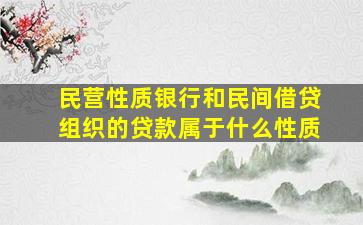 民营性质银行和民间借贷组织的贷款属于什么性质